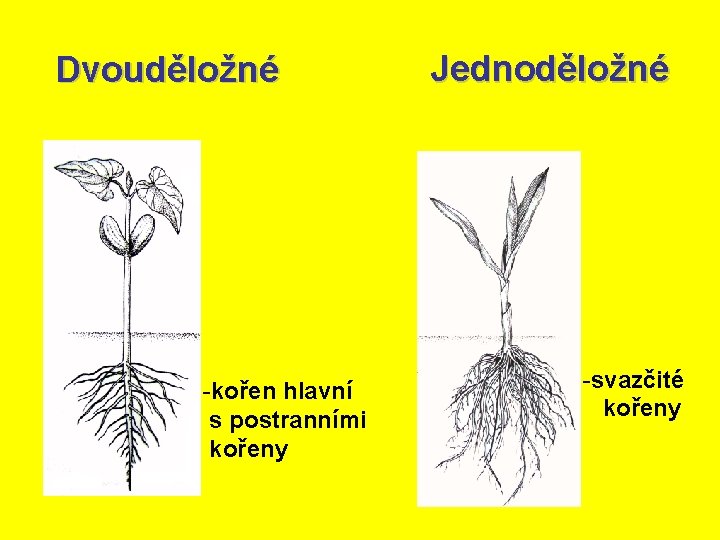 Dvouděložné

-kořen hlavní s postranními kořeny

Jednoděložné

-svazčité kořeny